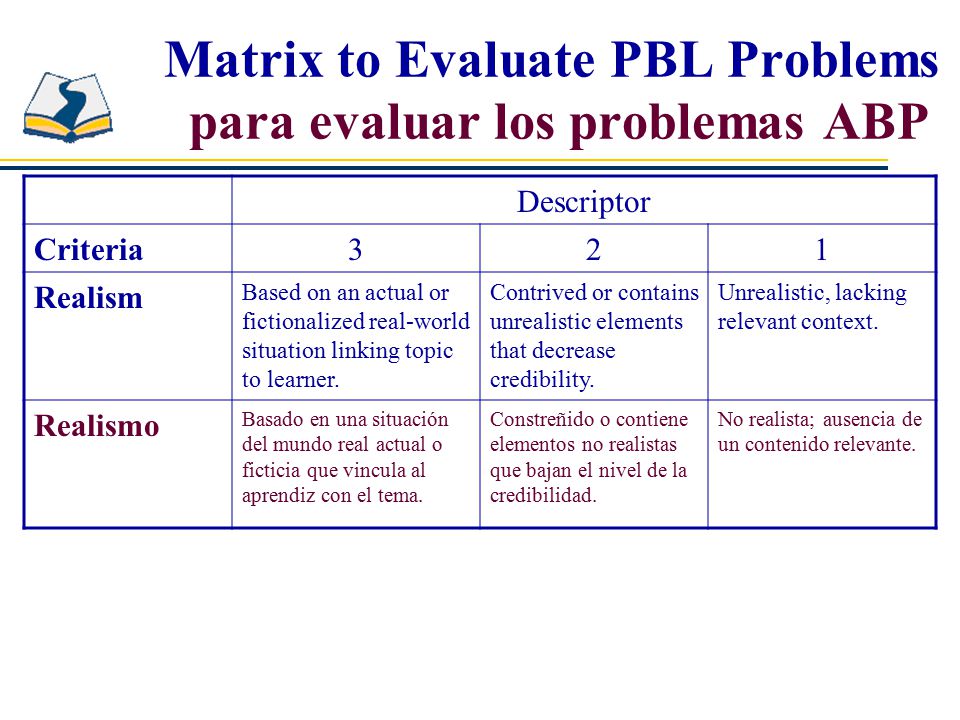 Matrix to Evaluate PBL Problems
para evaluar los problemas ABP

| | Descriptor | | |
|---|---|---|---|
| Criteria | 3 | 2 | 1 |
| Realism | Based on an actual or fictionalized real-world situation linking topic to learner. | Contrived or contains unrealistic elements that decrease credibility. | Unrealistic, lacking relevant context. |
| Realismo | Basado en una situación del mundo real actual o ficticia que vincula al aprendiz con el tema. | Constreñido o contiene elementos no realistas que bajan el nivel de la credibilidad. | No realista; ausencia de un contenido relevante. |